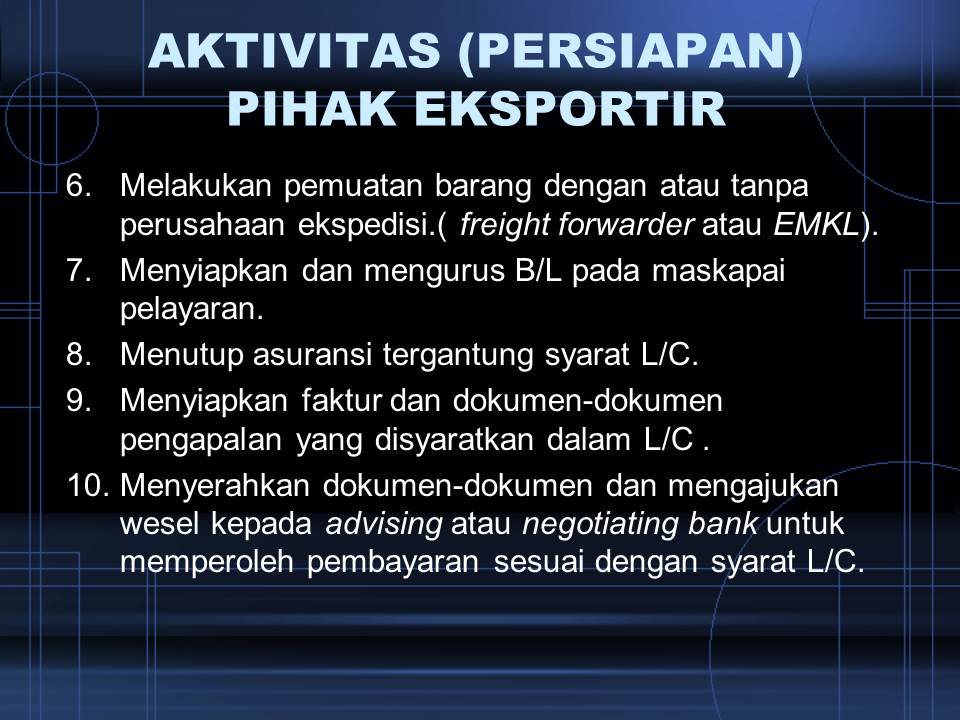 AKTIVITAS (PERSIAPAN)
PIHAK EKSPORTIR

6. Melakukan pemuatan barang dengan atau tanpa perusahaan ekspedisi.( freight forwarder atau EMKL).

7. Menyiapkan dan mengurus B/L pada maskapai pelayaran.

8. Menutup asuransi tergantung syarat L/C.

9. Menyiapkan faktur dan dokumen-dokumen pengapalan yang disyaratkan dalam L/C .

10. Menyerahkan dokumen-dokumen dan mengajukan wesel kepada advising atau negotiating bank untuk memperoleh pembayaran sesuai dengan syarat L/C.